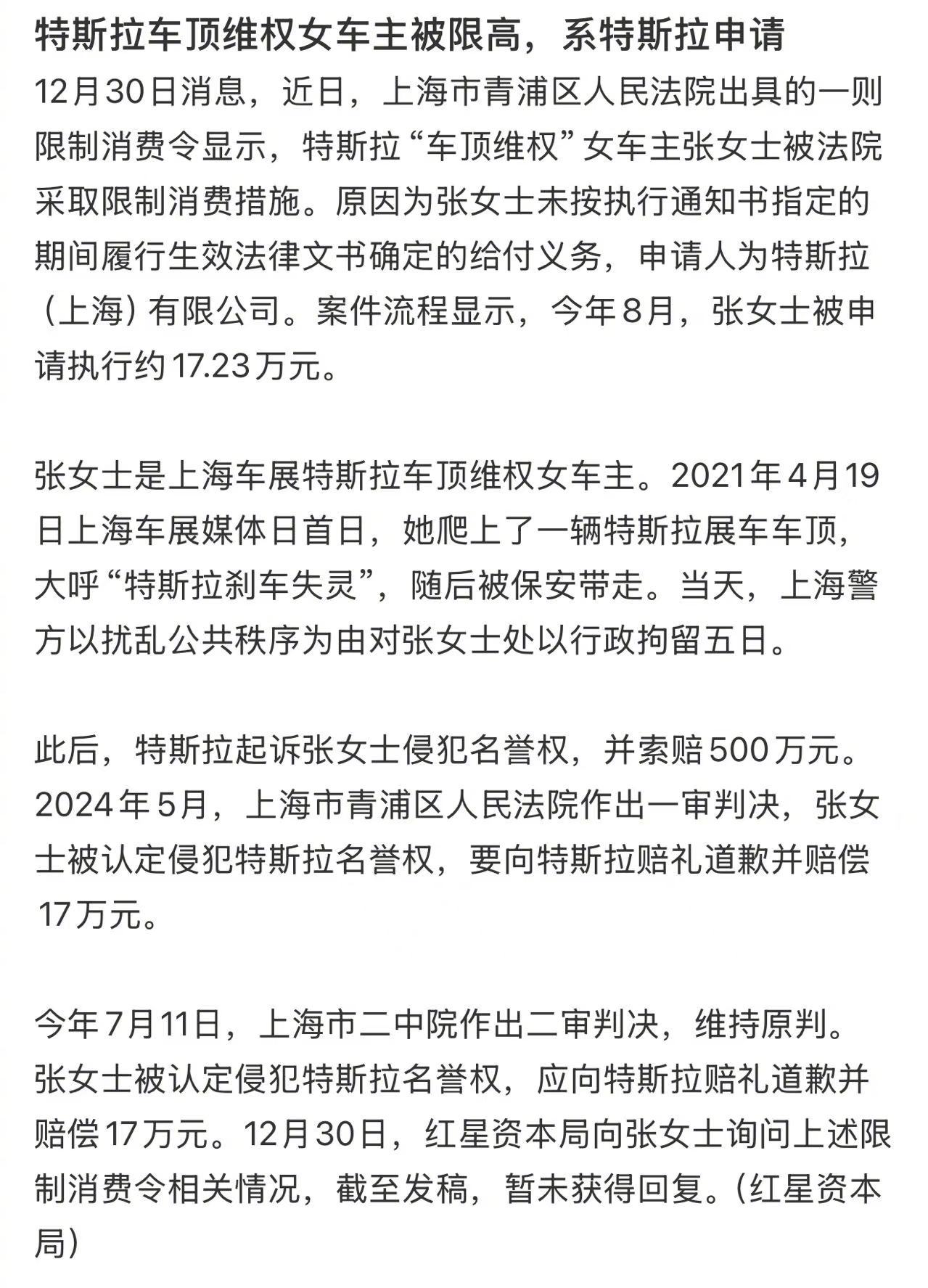 特斯拉车顶维权女车主被限高，系特斯拉申请

12月30日消息，近日，上海市青浦区人民法院出具的一则限制消费令显示，特斯拉“车顶维权”女车主张女士被法院采取限制消费措施。原因为张女士未按执行通知书指定的期间履行生效法律文书确定的给付义务，申请人为特斯拉（上海）有限公司。案件流程显示，今年8月，张女士被申请执行约17.23万元。

张女士是上海车展特斯拉车顶维权女车主。2021年4月19日上海车展媒体日首日，她爬上了一辆特斯拉展车车顶，大呼“特斯拉刹车失灵”，随后被保安带走。当天，上海警方以扰乱公共秩序为由对张女士处以行政拘留五日。

此后，特斯拉起诉张女士侵犯名誉权，并索赔500万元。2024年5月，上海市青浦区人民法院作出一审判决，张女士被认定侵犯特斯拉名誉权，要向特斯拉赔礼道歉并赔偿17万元。

今年7月11日，上海市二中院作出二审判决，维持原判。张女士被认定侵犯特斯拉名誉权，应向特斯拉赔礼道歉并赔偿17万元。12月30日，红星资本局向张女士询问上述限制消费令相关情况，截至发稿，暂未获得回复。（红星资本局）